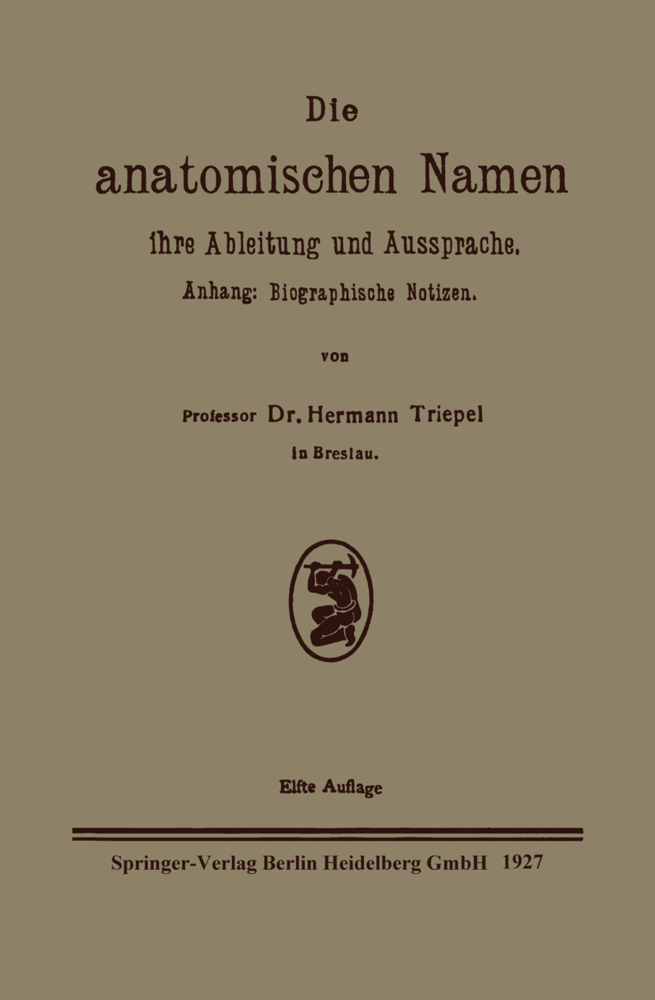 Die
anatomischen Namen
ihre Ableitung und Aussprache.
Anhang: Biographische Notizen.

von

Professor Dr. Hermann Triepel
in Breslau.

Elfte Auflage

Springer-Verlag Berlin Heidelberg GmbH 1927